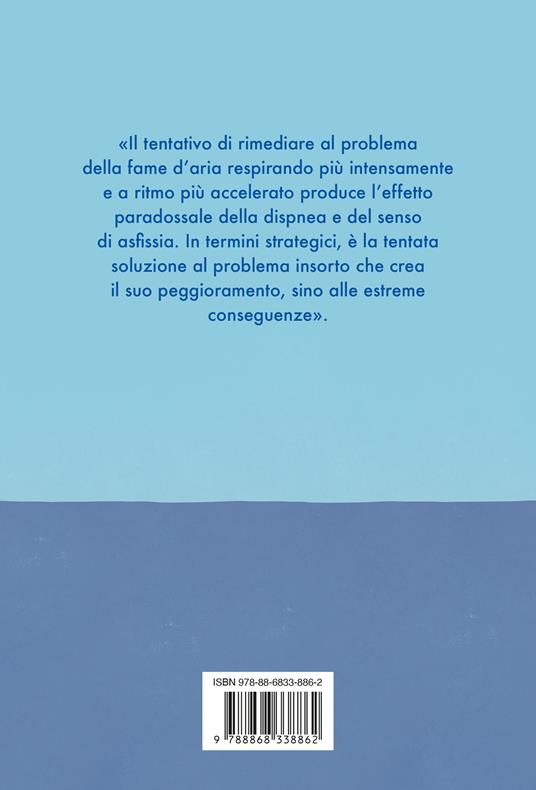 «Il tentativo di rimediare al problema della fame d'aria respirando più intensamente e a ritmo più accelerato produce l'effetto paradossale della dispnea e del senso di asfissia. In termini strategici, è la tentata soluzione al problema insorto che crea il suo peggioramento, sino alle estreme conseguenze».

ISBN 978-88-6833-886-2

9 788868 338862